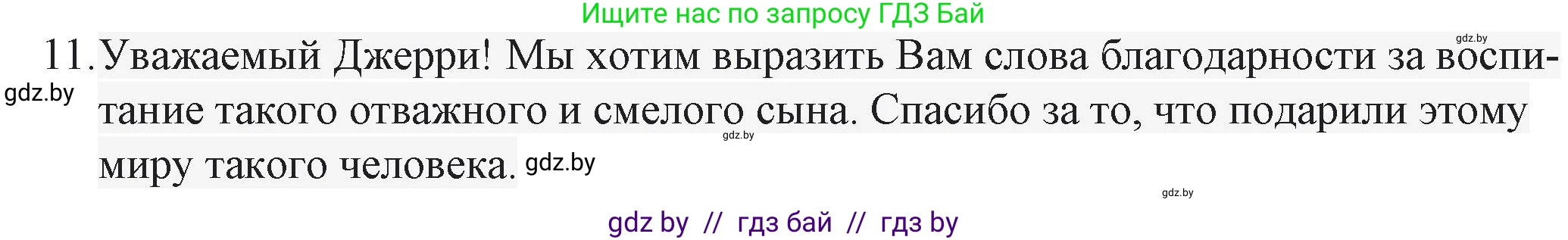 Ищите нас по запросу ГДЗ Бай

gdz.by

11. Уважаемый Джерри! Мы хотим выразить Вам слова благодарности за воспитание такого отважного и смелого сына. Спасибо за то, что подарили этому миру такого человека.

gdz.by

gdz.by

gdz.by

gdz.by

gdz by // гдз бай // гдз by